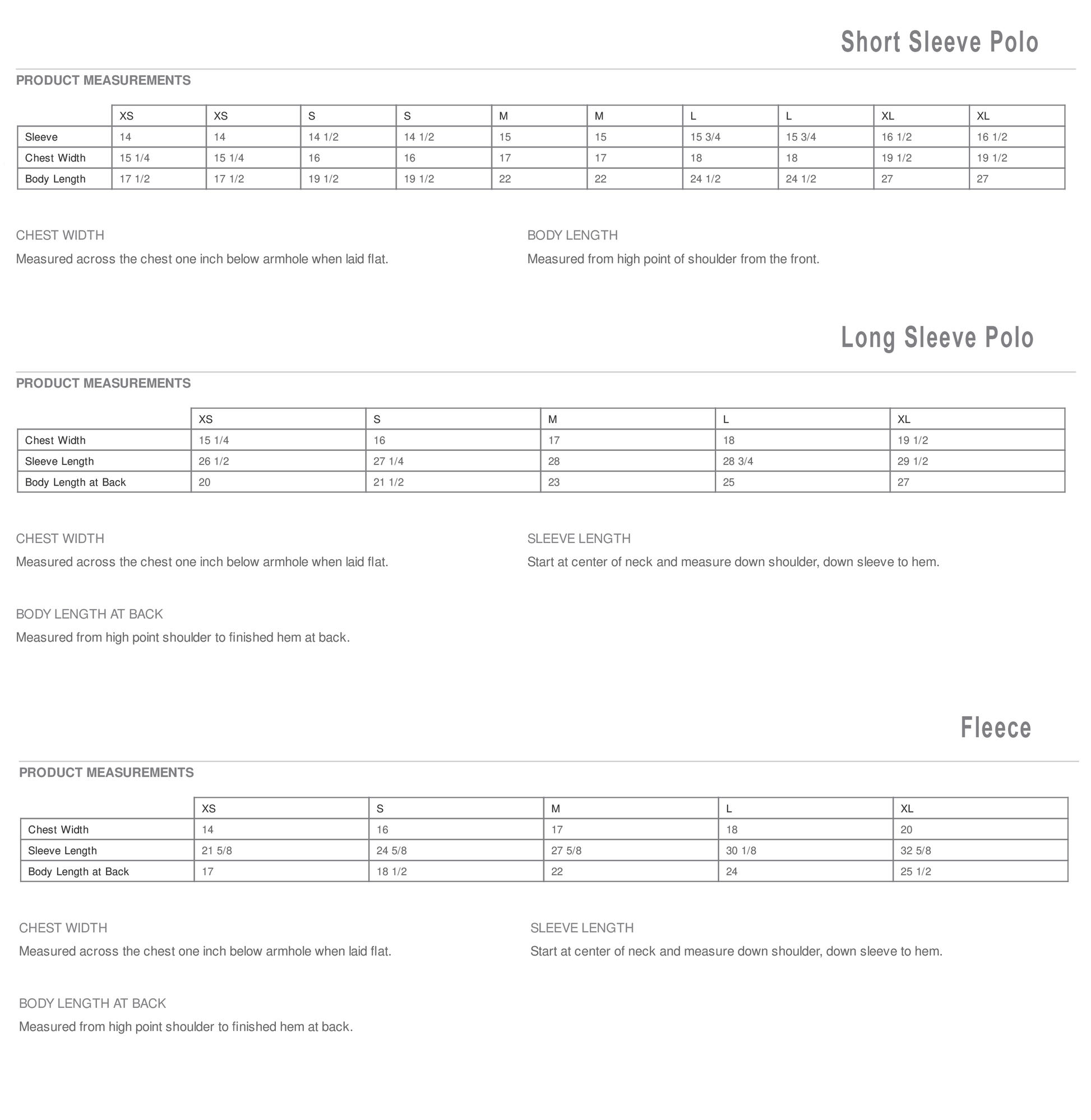 Short Sleeve Polo

PRODUCT MEASUREMENTS

| | XS | XS | S | S | M | M | L | L | XL | XL |
|---|---|---|---|---|---|---|---|---|---|---|
| Sleeve | 14 | 14 | 14 1/2 | 14 1/2 | 15 | 15 | 15 3/4 | 15 3/4 | 16 1/2 | 16 1/2 |
| Chest Width | 15 1/4 | 15 1/4 | 16 | 16 | 17 | 17 | 18 | 18 | 19 1/2 | 19 1/2 |
| Body Length | 17 1/2 | 17 1/2 | 19 1/2 | 19 1/2 | 22 | 22 | 24 1/2 | 24 1/2 | 27 | 27 |

CHEST WIDTH
Measured across the chest one inch below armhole when laid flat.

BODY LENGTH
Measured from high point of shoulder from the front.

Long Sleeve Polo

PRODUCT MEASUREMENTS

| | XS | S | M | L | XL |
|---|---|---|---|---|---|
| Chest Width | 15 1/4 | 16 | 17 | 18 | 19 1/2 |
| Sleeve Length | 26 1/2 | 27 1/4 | 28 | 28 3/4 | 29 1/2 |
| Body Length at Back | 20 | 21 1/2 | 23 | 25 | 27 |

CHEST WIDTH
Measured across the chest one inch below armhole when laid flat.

SLEEVE LENGTH
Start at center of neck and measure down shoulder, down sleeve to hem.

BODY LENGTH AT BACK
Measured from high point shoulder to finished hem at back.

Fleece

PRODUCT MEASUREMENTS

| | XS | S | M | L | XL |
|---|---|---|---|---|---|
| Chest Width | 14 | 16 | 17 | 18 | 20 |
| Sleeve Length | 21 5/8 | 24 5/8 | 27 5/8 | 30 1/8 | 32 5/8 |
| Body Length at Back | 17 | 18 1/2 | 22 | 24 | 25 1/2 |

CHEST WIDTH
Measured across the chest one inch below armhole when laid flat.

SLEEVE LENGTH
Start at center of neck and measure down shoulder, down sleeve to hem.

BODY LENGTH AT BACK
Measured from high point shoulder to finished hem at back.